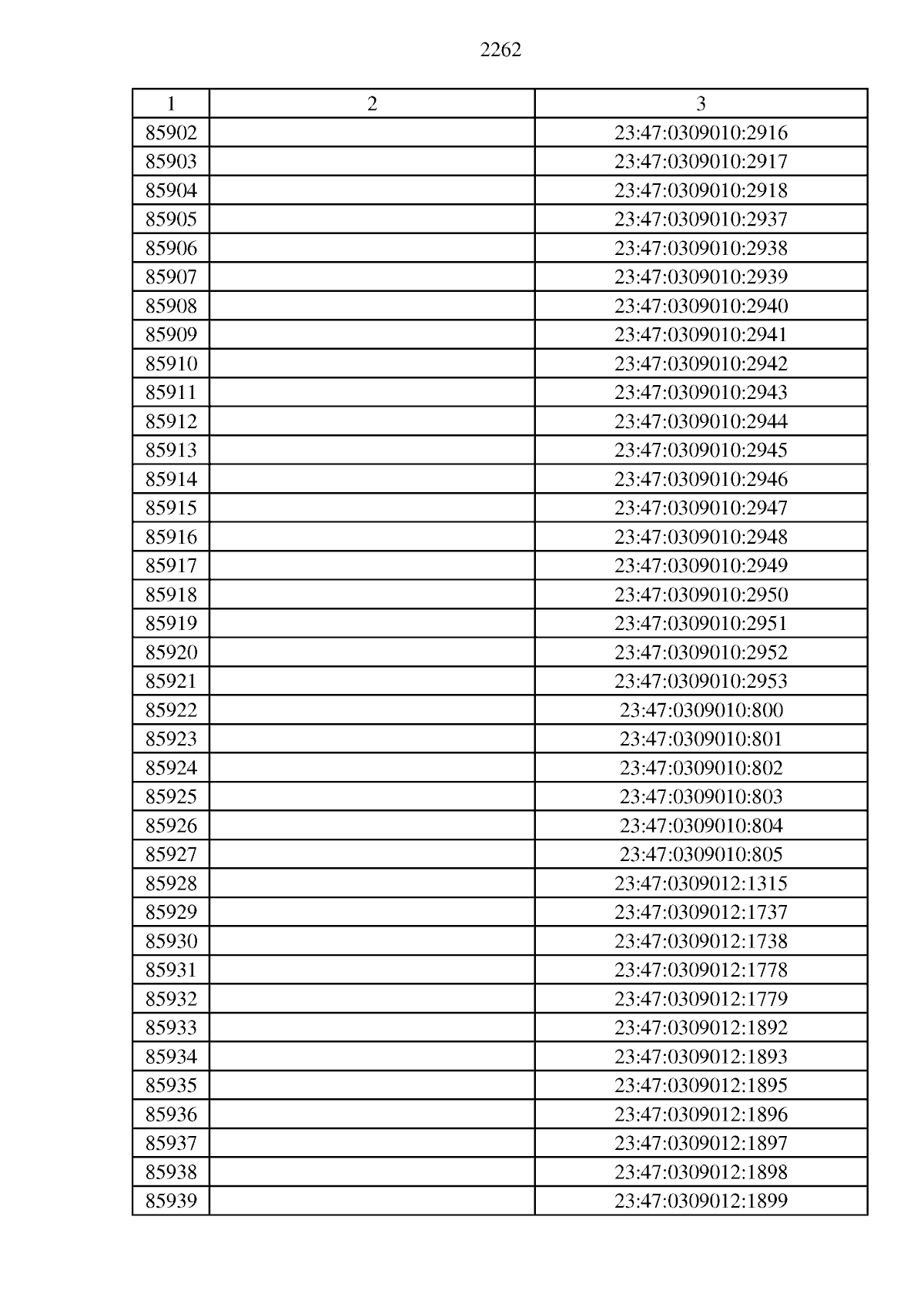 2262

| 1 | 2 | 3 |
|---|---|---|
| 85902 | | 23:47:0309010:2916 |
| 85903 | | 23:47:0309010:2917 |
| 85904 | | 23:47:0309010:2918 |
| 85905 | | 23:47:0309010:2937 |
| 85906 | | 23:47:0309010:2938 |
| 85907 | | 23:47:0309010:2939 |
| 85908 | | 23:47:0309010:2940 |
| 85909 | | 23:47:0309010:2941 |
| 85910 | | 23:47:0309010:2942 |
| 85911 | | 23:47:0309010:2943 |
| 85912 | | 23:47:0309010:2944 |
| 85913 | | 23:47:0309010:2945 |
| 85914 | | 23:47:0309010:2946 |
| 85915 | | 23:47:0309010:2947 |
| 85916 | | 23:47:0309010:2948 |
| 85917 | | 23:47:0309010:2949 |
| 85918 | | 23:47:0309010:2950 |
| 85919 | | 23:47:0309010:2951 |
| 85920 | | 23:47:0309010:2952 |
| 85921 | | 23:47:0309010:2953 |
| 85922 | | 23:47:0309010:800 |
| 85923 | | 23:47:0309010:801 |
| 85924 | | 23:47:0309010:802 |
| 85925 | | 23:47:0309010:803 |
| 85926 | | 23:47:0309010:804 |
| 85927 | | 23:47:0309010:805 |
| 85928 | | 23:47:0309012:1315 |
| 85929 | | 23:47:0309012:1737 |
| 85930 | | 23:47:0309012:1738 |
| 85931 | | 23:47:0309012:1778 |
| 85932 | | 23:47:0309012:1779 |
| 85933 | | 23:47:0309012:1892 |
| 85934 | | 23:47:0309012:1893 |
| 85935 | | 23:47:0309012:1895 |
| 85936 | | 23:47:0309012:1896 |
| 85937 | | 23:47:0309012:1897 |
| 85938 | | 23:47:0309012:1898 |
| 85939 | | 23:47:0309012:1899 |